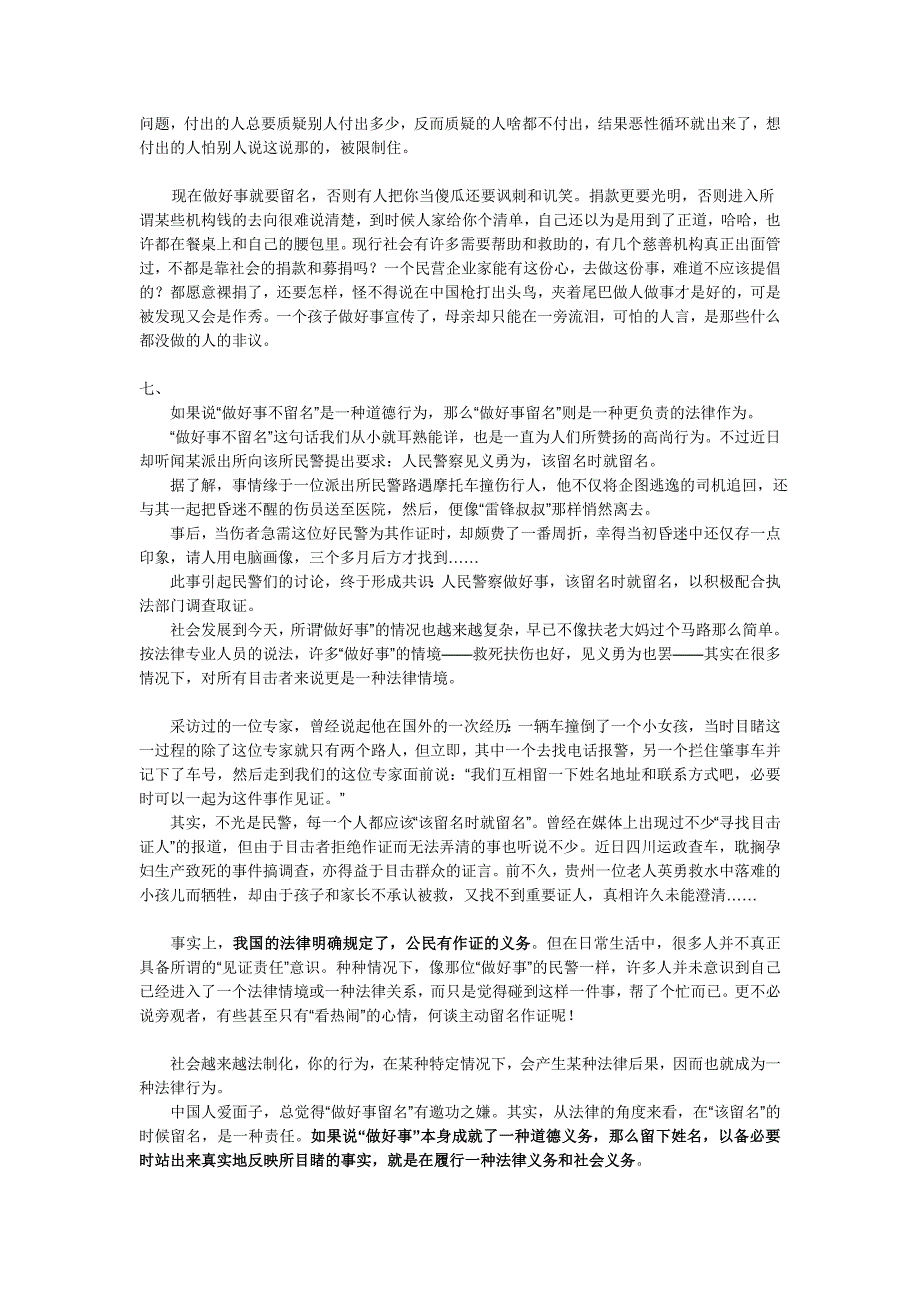 问题，付出的人总要质疑别人付出多少，反而质疑的人啥都不付出，结果恶性循环就出来了，想付出的人怕别人说这说那的，被限制住。

现在做好事就要留名，否则有人把你当傻瓜还要讽刺和讥笑。捐款更要光明，否则进入所谓某些机构钱的去向很难说清楚，到时候人家给你个清单，自己还以为是用到了正道，哈哈，也许都在餐桌上和自己的腰包里。现行社会有许多需要帮助和救助的，有几个慈善机构真正出面管过，不都是靠社会的捐款和募捐吗？一个民营企业家能有这份心，去做这份事，难道不应该提倡的？都愿意裸捐了，还要怎样，怪不得说在中国枪打出头鸟，夹着尾巴做人做事才是好的，可是被发现又会是作秀。一个孩子做好事宣传了，母亲却只能在一旁流泪，可怕的人言，是那些什么都没做的人的非议。

七、
如果说“做好事不留名”是一种道德行为，那么“做好事留名”则是一种更负责的法律作为。
“做好事不留名”这句话我们从小就耳熟能详，也是一直为人们所赞扬的高尚行为。不过近日却听闻某派出所向该所民警提出要求：人民警察见义勇为，该留名时就留名。
据了解，事情缘于一位派出所民警路遇摩托车撞伤行人，他不仅将企图逃逸的司机追回，还与其一起把昏迷不醒的伤员送至医院，然后，便像“雷锋叔叔”那样悄然离去。
事后，当伤者急需这位好民警为其作证时，却颇费了一番周折，幸得当初昏迷中还仅存一点印象，请人用电脑画像，三个多月后方才找到……
此事引起民警们的讨论，终于形成共识：人民警察做好事，该留名时就留名，以积极配合执法部门调查取证。
社会发展到今天，所谓“做好事”的情况也越来越复杂，早已不像扶老大妈过个马路那么简单。按法律专业人员的说法，许多“做好事”的情境——救死扶伤也好，见义勇为也罢——其实在很多情况下，对所有目击者来说更是一种法律情境。

采访过的一位专家，曾经说起他在国外的一次经历：一辆车撞倒了一个小女孩，当时目睹这一过程的除了这位专家就只有两个路人，但立即，其中一个去找电话报警，另一个拦住肇事车并记下了车号，然后走到我们的这位专家面前说：“我们互相留一下姓名地址和联系方式吧，必要时可以一起为这件事作见证。”
其实，不光是民警，每一个人都应该“该留名时就留名”。曾经在媒体上出现过不少“寻找目击证人”的报道，但由于目击者拒绝作证而无法弄清的事也听说不少。近日四川运政查车，耽搁孕妇生产致死的事件搞调查，亦得益于目击群众的证言。前不久，贵州一位老人英勇救水中落难的小孩儿而牺牲，却由于孩子和家长不承认被救，又找不到重要证人，真相许久未能澄清……

事实上，我国的法律明确规定了，公民有作证的义务。但在日常生活中，很多人并不真正具备所谓的“见证责任”意识。种种情况下，像那位“做好事”的民警一样，许多人并未意识到自己已经进入了一个法律情境或一种法律关系，而只是觉得碰到这样一件事，帮了个忙而已。更不必说旁观者，有些甚至只有“看热闹”的心情，何谈主动留名作证呢！

社会越来越法制化，你的行为，在某种特定情况下，会产生某种法律后果，因而也就成为一种法律行为。
中国人爱面子，总觉得“做好事留名”有邀功之嫌。其实，从法律的角度来看，在“该留名”的时候留名，是一种责任。如果说“做好事”本身成就了一种道德义务，那么留下姓名，以备必要时站出来真实地反映所目睹的事实，就是在履行一种法律义务和社会义务。